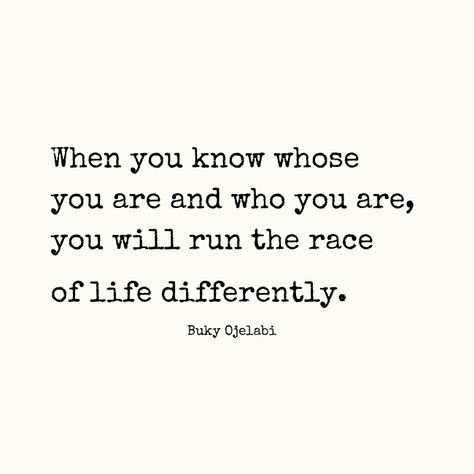 When you know whose you are and who you are, you will run the race of life differently.

Buky Ojelabi